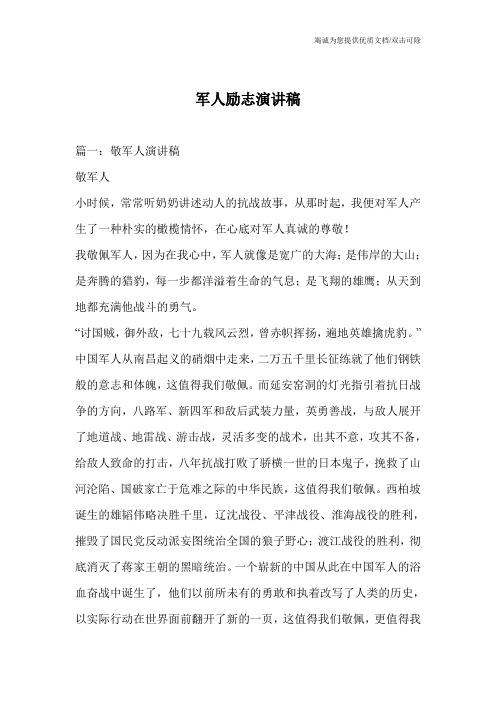 竭诚为您提供优质文档/双击可除

军人励志演讲稿

篇一：敬军人演讲稿

敬军人

小时候，常常听奶奶讲述动人的抗战故事，从那时起，我便对军人产生了一种朴实的橄榄情怀，在心底对军人真诚的尊敬！

我敬佩军人，因为在我心中，军人就像是宽广的大海；是伟岸的大山；是奔腾的猎豹，每一步都洋溢着生命的气息；是飞翔的雄鹰；从天到地都充满他战斗的勇气。

“讨国贼，御外敌，七十九载风云烈，曾赤帜挥扬，遍地英雄擒虎豹。”中国军人从南昌起义的硝烟中走来，二万五千里长征练就了他们钢铁般的意志和体魄，这值得我们敬佩。而延安窑洞的灯光指引着抗日战争的方向，八路军、新四军和敌后武装力量，英勇善战，与敌人展开了地道战、地雷战、游击战，灵活多变的战术，出其不意，攻其不备，给敌人致命的打击，八年抗战打败了骄横一世的日本鬼子，挽救了山河沦陷、国破家亡于危难之际的中华民族，这值得我们敬佩。西柏坡诞生的雄韬伟略决胜千里，辽沈战役、平津战役、淮海战役的胜利，摧毁了国民党反动派妄图统治全国的狼子野心；渡江战役的胜利，彻底消灭了蒋家王朝的黑暗统治。一个崭新的中国从此在中国军人的浴血奋战中诞生了，他们以前所未有的勇敢和执着改写了人类的历史，以实际行动在世界面前翻开了新的一页，这值得我们敬佩，更值得我